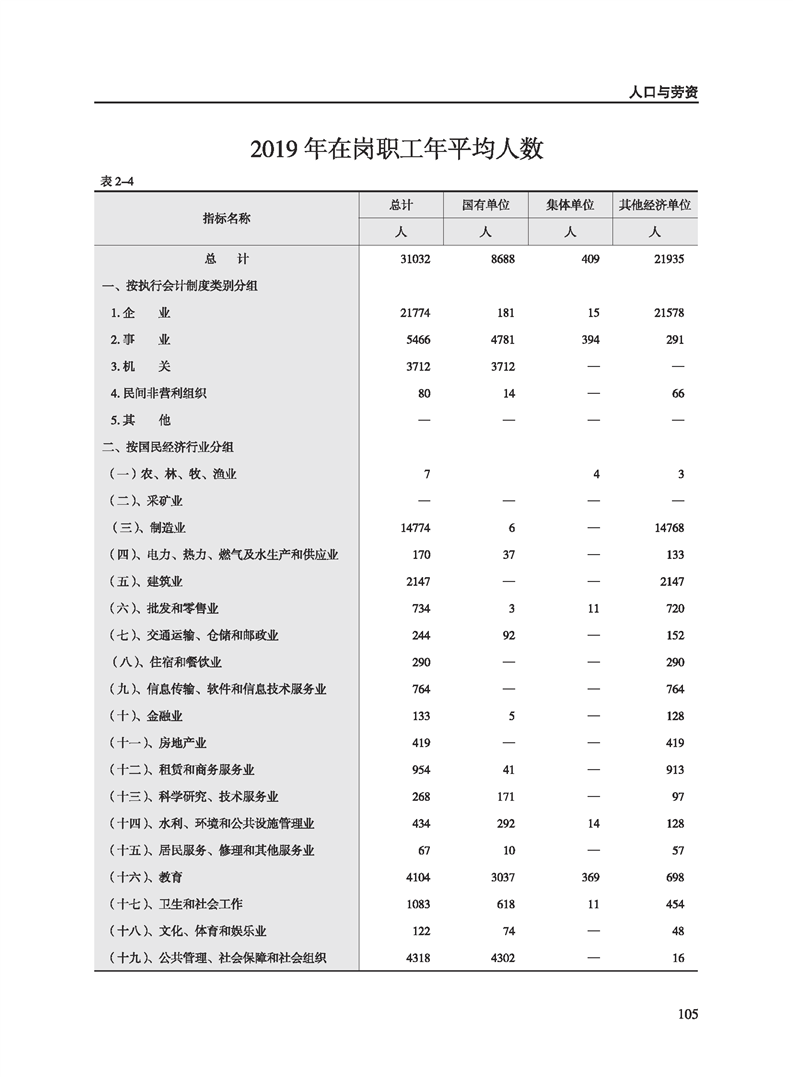 人口与劳资

2019 年在岗职工年平均人数

表 2–4

| 指标名称 | 总计 | 国有单位 | 集体单位 | 其他经济单位 |
|---|---|---|---|---|
| | 人 | 人 | 人 | 人 |
| 总　计 | 31032 | 8688 | 409 | 21935 |
| 一、按执行会计制度类别分组 | | | | |
| 1. 企　业 | 21774 | 181 | 15 | 21578 |
| 2. 事　业 | 5466 | 4781 | 394 | 291 |
| 3. 机　关 | 3712 | 3712 | — | — |
| 4. 民间非营利组织 | 80 | 14 | — | 66 |
| 5. 其　他 | — | — | — | — |
| 二、按国民经济行业分组 | | | | |
| （一）农、林、牧、渔业 | 7 | | 4 | 3 |
| （二）、采矿业 | — | — | — | — |
| （三）、制造业 | 14774 | 6 | — | 14768 |
| （四）、电力、热力、燃气及水生产和供应业 | 170 | 37 | — | 133 |
| （五）、建筑业 | 2147 | — | — | 2147 |
| （六）、批发和零售业 | 734 | 3 | 11 | 720 |
| （七）、交通运输、仓储和邮政业 | 244 | 92 | — | 152 |
| （八）、住宿和餐饮业 | 290 | — | — | 290 |
| （九）、信息传输、软件和信息技术服务业 | 764 | — | — | 764 |
| （十）、金融业 | 133 | 5 | — | 128 |
| （十一）、房地产业 | 419 | — | — | 419 |
| （十二）、租赁和商务服务业 | 954 | 41 | — | 913 |
| （十三）、科学研究、技术服务业 | 268 | 171 | — | 97 |
| （十四）、水利、环境和公共设施管理业 | 434 | 292 | 14 | 128 |
| （十五）、居民服务、修理和其他服务业 | 67 | 10 | — | 57 |
| （十六）、教育 | 4104 | 3037 | 369 | 698 |
| （十七）、卫生和社会工作 | 1083 | 618 | 11 | 454 |
| （十八）、文化、体育和娱乐业 | 122 | 74 | — | 48 |
| （十九）、公共管理、社会保障和社会组织 | 4318 | 4302 | — | 16 |

105